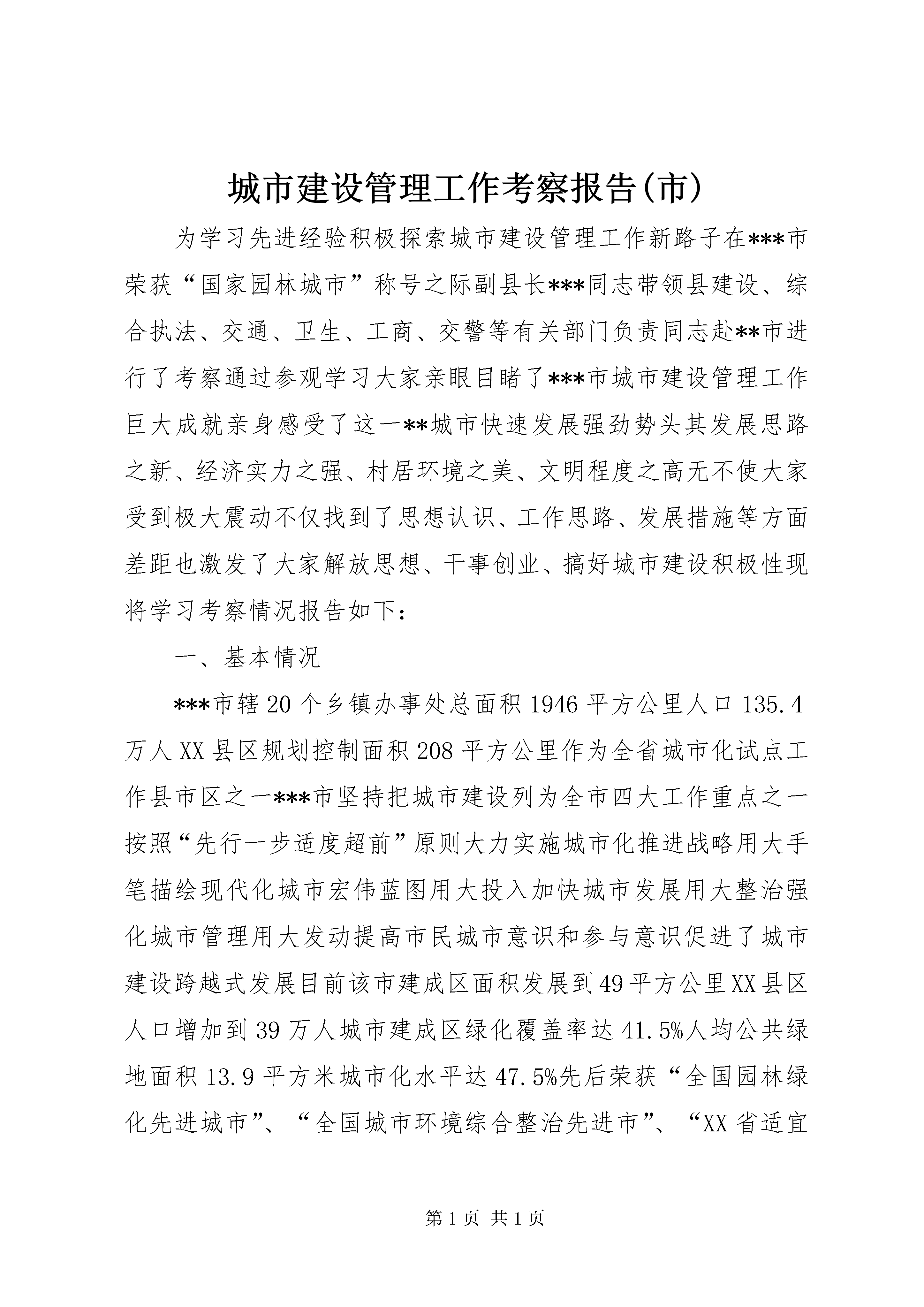 城市建设管理工作考察报告(市)

为学习先进经验积极探索城市建设管理工作新路子在***市荣获“国家园林城市”称号之际副县长***同志带领县建设、综合执法、交通、卫生、工商、交警等有关部门负责同志赴**市进行了考察通过参观学习大家亲眼目睹了***市城市建设管理工作巨大成就亲身感受了这一**城市快速发展强劲势头其发展思路之新、经济实力之强、村居环境之美、文明程度之高无不使大家受到极大震动不仅找到了思想认识、工作思路、发展措施等方面差距也激发了大家解放思想、干事创业、搞好城市建设积极性现将学习考察情况报告如下：

一、基本情况

***市辖20个乡镇办事处总面积1946平方公里人口135.4万人XX县区规划控制面积208平方公里作为全省城市化试点工作县市区之一***市坚持把城市建设列为全市四大工作重点之一按照“先行一步适度超前”原则大力实施城市化推进战略用大手笔描绘现代化城市宏伟蓝图用大投入加快城市发展用大整治强化城市管理用大发动提高市民城市意识和参与意识促进了城市建设跨越式发展目前该市建成区面积发展到49平方公里XX县区人口增加到39万人城市建成区绿化覆盖率达41.5%人均公共绿地面积13.9平方米城市化水平达47.5%先后荣获“全国园林绿化先进城市”、“全国城市环境综合整治先进市”、“XX省适宜

第1页 共1页